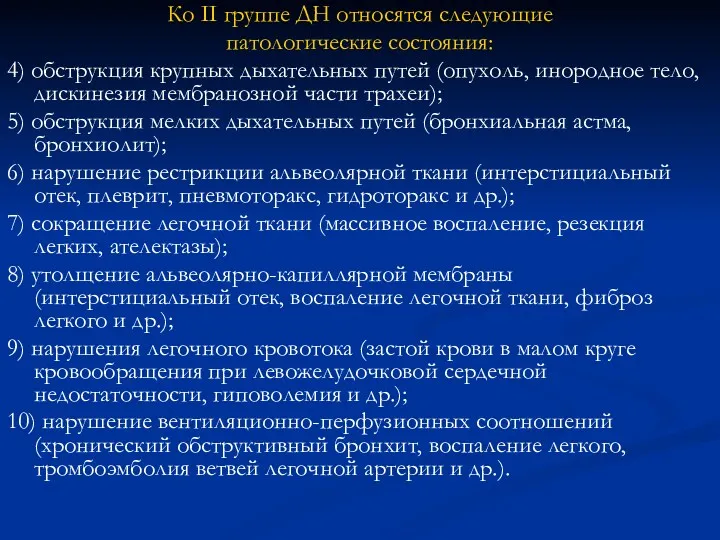 Ко II группе ДН относятся следующие патологические состояния:

4) обструкция крупных дыхательных путей (опухоль, инородное тело, дискинезия мембранозной части трахеи);

5) обструкция мелких дыхательных путей (бронхиальная астма, бронхиолит);

6) нарушение рестрикции альвеолярной ткани (интерстициальный отек, плеврит, пневмоторакс, гидроторакс и др.);

7) сокращение легочной ткани (массивное воспаление, резекция легких, ателектазы);

8) утолщение альвеолярно-капиллярной мембраны (интерстициальный отек, воспаление легочной ткани, фиброз легкого и др.);

9) нарушения легочного кровотока (застой крови в малом круге кровообращения при левожелудочковой сердечной недостаточности, гиповолемия и др.);

10) нарушение вентиляционно-перфузионных соотношений (хронический обструктивный бронхит, воспаление легкого, тромбоэмболия ветвей легочной артерии и др.).